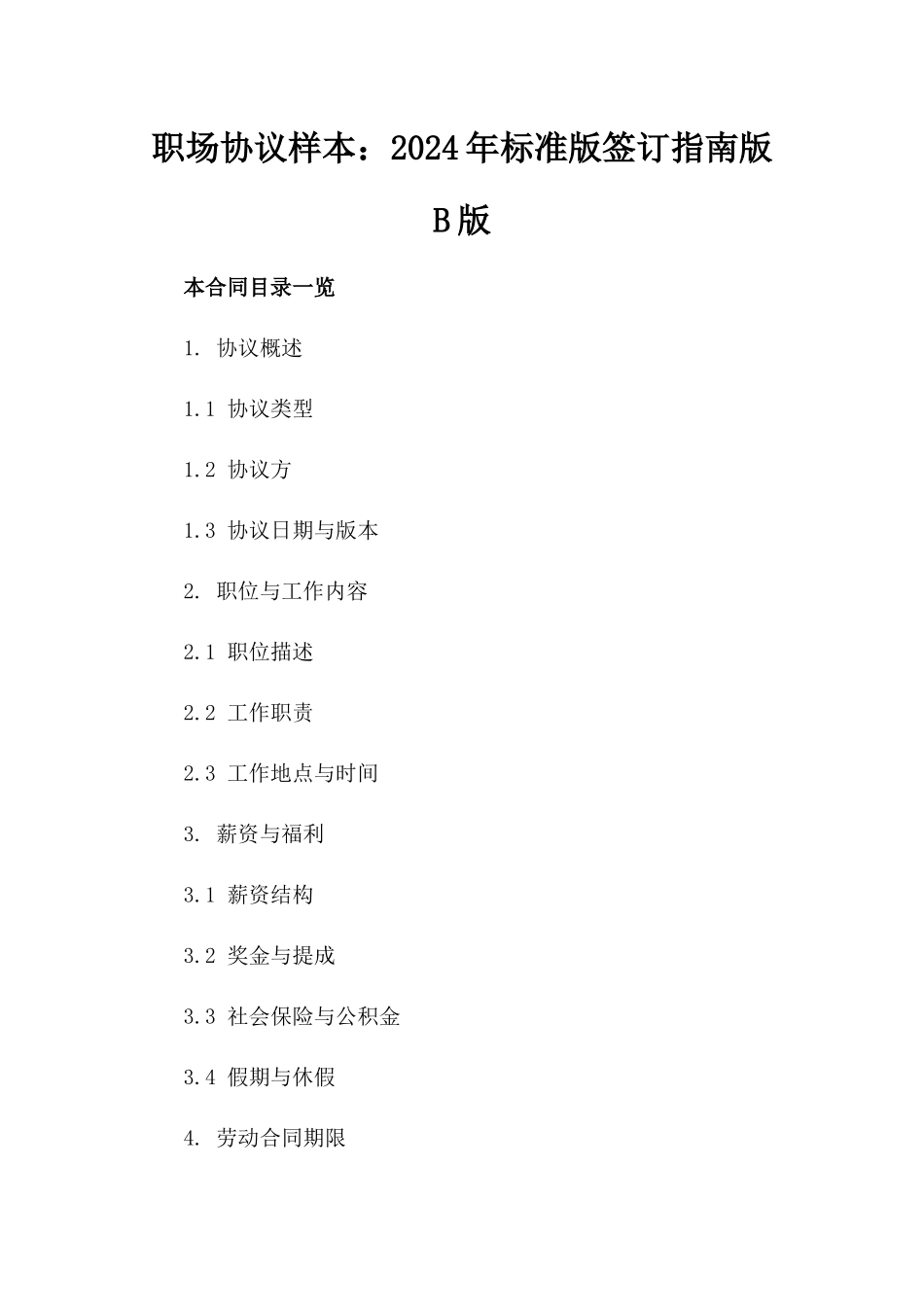 职场协议样本：2024年标准版签订指南版B版

本合同目录一览

1. 协议概述

1.1 协议类型

1.2 协议方

1.3 协议日期与版本

2. 职位与工作内容

2.1 职位描述

2.2 工作职责

2.3 工作地点与时间

3. 薪资与福利

3.1 薪资结构

3.2 奖金与提成

3.3 社会保险与公积金

3.4 假期与休假

4. 劳动合同期限